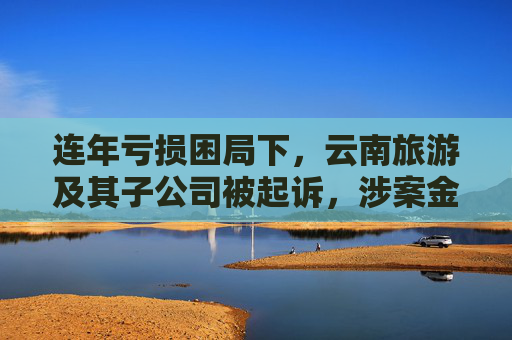 连年亏损困局下，云南旅游及其子公司被起诉，涉案金